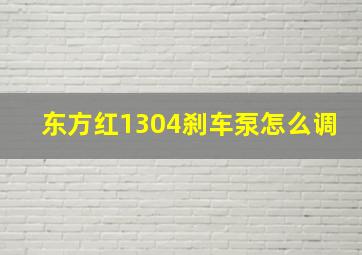 东方红1304刹车泵怎么调